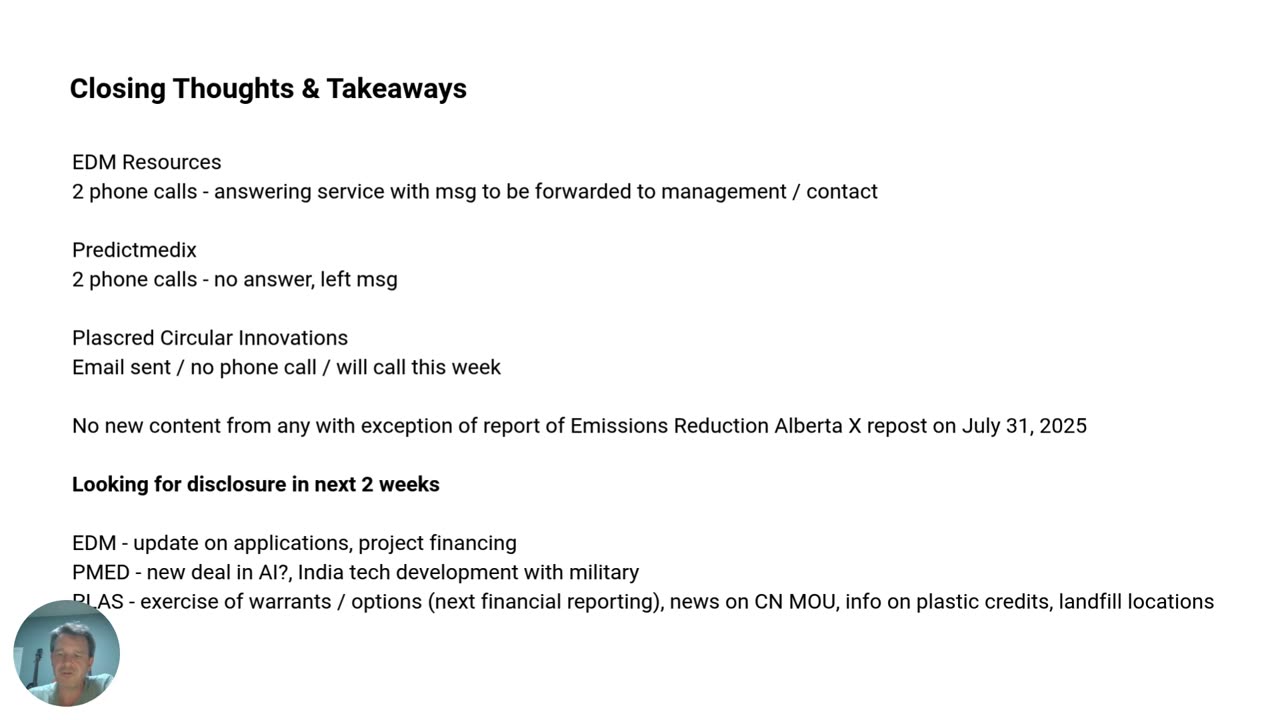 Closing Thoughts & Takeaways

EDM Resources
2 phone calls - answering service with msg to be forwarded to management / contact

Predictmedix
2 phone calls - no answer, left msg

Plascred Circular Innovations
Email sent / no phone call / will call this week

No new content from any with exception of report of Emissions Reduction Alberta X repost on July 31, 2025

Looking for disclosure in next 2 weeks

EDM - update on applications, project financing
PMED - new deal in AI?, India tech development with military
PLAS - exercise of warrants / options (next financial reporting), news on CN MOU, info on plastic credits, landfill locations